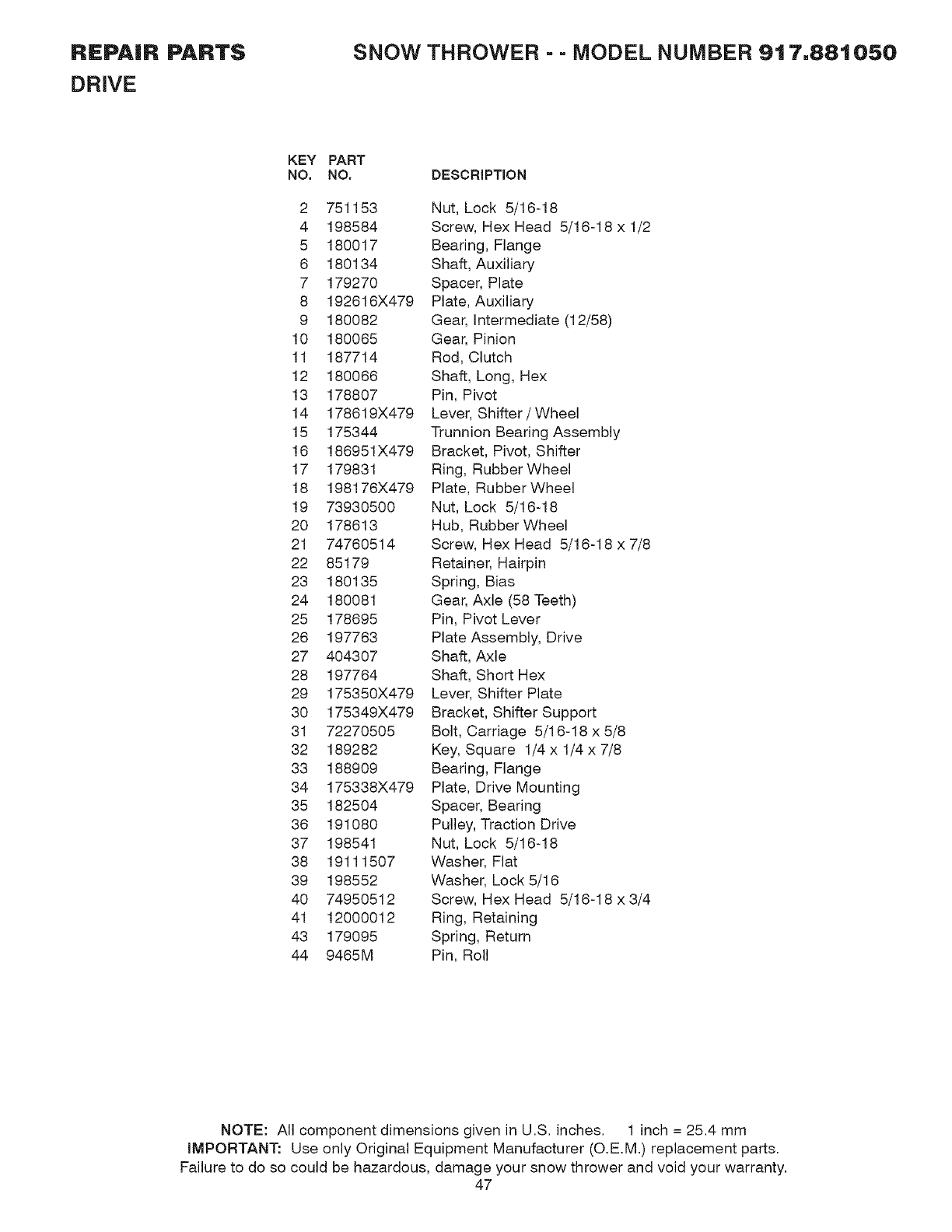 REPAIR PARTS SNOW THROWER - - MODEL NUMBER 917.881050
DRIVE

| KEY NO. | PART NO. | DESCRIPTION |
|---|---|---|
| 2 | 751153 | Nut, Lock 5/16-18 |
| 4 | 198584 | Screw, Hex Head 5/16-18 x 1/2 |
| 5 | 180017 | Bearing, Flange |
| 6 | 180134 | Shaft, Auxiliary |
| 7 | 179270 | Spacer, Plate |
| 8 | 192616X479 | Plate, Auxiliary |
| 9 | 180082 | Gear, Intermediate (12/58) |
| 10 | 180065 | Gear, Pinion |
| 11 | 187714 | Rod, Clutch |
| 12 | 180066 | Shaft, Long, Hex |
| 13 | 178807 | Pin, Pivot |
| 14 | 178619X479 | Lever, Shifter / Wheel |
| 15 | 175344 | Trunnion Bearing Assembly |
| 16 | 186951X479 | Bracket, Pivot, Shifter |
| 17 | 179831 | Ring, Rubber Wheel |
| 18 | 198176X479 | Plate, Rubber Wheel |
| 19 | 73930500 | Nut, Lock 5/16-18 |
| 20 | 178613 | Hub, Rubber Wheel |
| 21 | 74760514 | Screw, Hex Head 5/16-18 x 7/8 |
| 22 | 85179 | Retainer, Hairpin |
| 23 | 180135 | Spring, Bias |
| 24 | 180081 | Gear, Axle (58 Teeth) |
| 25 | 178695 | Pin, Pivot Lever |
| 26 | 197763 | Plate Assembly, Drive |
| 27 | 404307 | Shaft, Axle |
| 28 | 197764 | Shaft, Short Hex |
| 29 | 175350X479 | Lever, Shifter Plate |
| 30 | 175349X479 | Bracket, Shifter Support |
| 31 | 72270505 | Bolt, Carriage 5/16-18 x 5/8 |
| 32 | 189282 | Key, Square 1/4 x 1/4 x 7/8 |
| 33 | 188909 | Bearing, Flange |
| 34 | 175338X479 | Plate, Drive Mounting |
| 35 | 182504 | Spacer, Bearing |
| 36 | 191080 | Pulley, Traction Drive |
| 37 | 198541 | Nut, Lock 5/16-18 |
| 38 | 19111507 | Washer, Flat |
| 39 | 198552 | Washer, Lock 5/16 |
| 40 | 74950512 | Screw, Hex Head 5/16-18 x 3/4 |
| 41 | 12000012 | Ring, Retaining |
| 43 | 179095 | Spring, Return |
| 44 | 9465M | Pin, Roll |

NOTE: All component dimensions given in U.S. inches. 1 inch = 25.4 mm
IMPORTANT: Use only Original Equipment Manufacturer (O.E.M.) replacement parts. Failure to do so could be hazardous, damage your snow thrower and void your warranty.
47